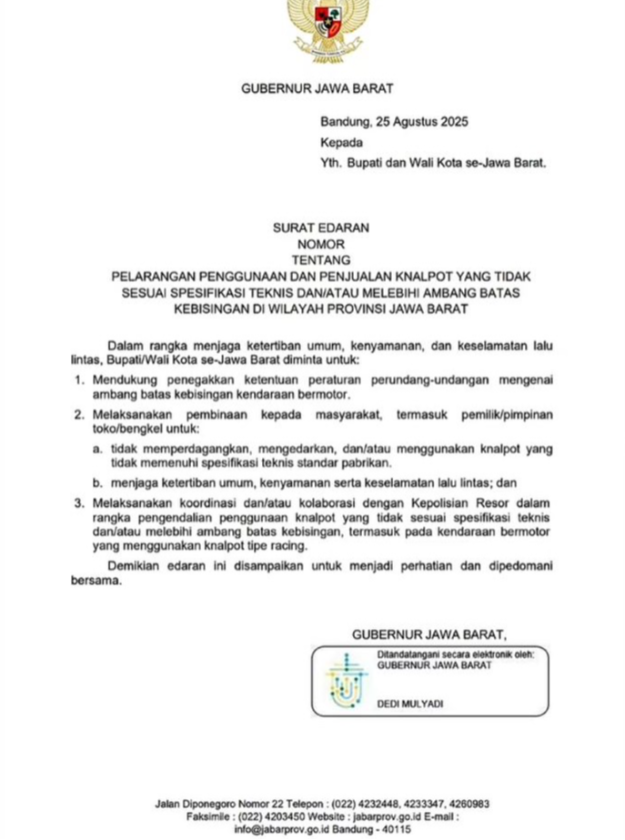 GUBERNUR JAWA BARAT

Bandung, 25 Agustus 2025
Kepada
Yth. Bupati dan Wali Kota se-Jawa Barat.

SURAT EDARAN
NOMOR
TENTANG
PELARANGAN PENGGUNAAN DAN PENJUALAN KNALPOT YANG TIDAK SESUAI SPESIFIKASI TEKNIS DAN/ATAU MELEBIHI AMBANG BATAS KEBISINGAN DI WILAYAH PROVINSI JAWA BARAT

Dalam rangka menjaga ketertiban umum, kenyamanan, dan keselamatan lalu lintas, Bupati/Wali Kota se-Jawa Barat diminta untuk:

1. Mendukung penegakkan ketentuan peraturan perundang-undangan mengenai ambang batas kebisingan kendaraan bermotor.
2. Melaksanakan pembinaan kepada masyarakat, termasuk pemilik/pimpinan toko/bengkel untuk:
a. tidak memperdagangkan, mengedarkan, dan/atau menggunakan knalpot yang tidak memenuhi spesifikasi teknis standar pabrikan.
b. menjaga ketertiban umum, kenyamanan serta keselamatan lalu lintas; dan
3. Melaksanakan koordinasi dan/atau kolaborasi dengan Kepolisian Resor dalam rangka pengendalian penggunaan knalpot yang tidak sesuai spesifikasi teknis dan/atau melebihi ambang batas kebisingan, termasuk pada kendaraan bermotor yang menggunakan knalpot tipe racing.

Demikian edaran ini disampaikan untuk menjadi perhatian dan dipedomani bersama.

GUBERNUR JAWA BARAT,

Ditandatangani secara elektronik oleh:
GUBERNUR JAWA BARAT

DEDI MULYADI

Jalan Diponegoro Nomor 22 Telepon : (022) 4232448, 4233347, 4260983
Faksimile : (022) 4203450 Website : jabarprov.go.id E-mail : info@jabarprov.go.id Bandung - 40115